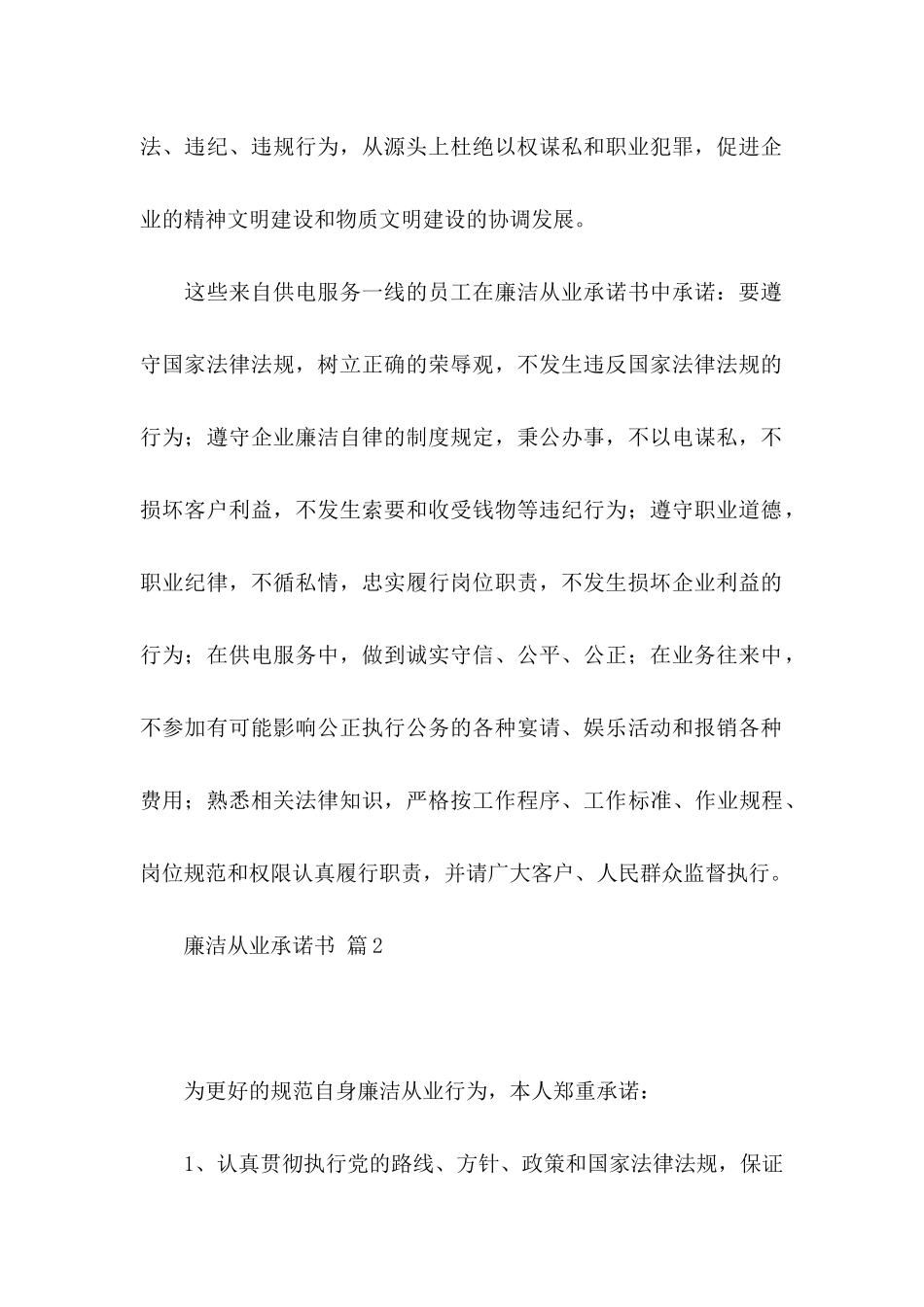 法、违纪、违规行为，从源头上杜绝以权谋私和职业犯罪，促进企业的精神文明建设和物质文明建设的协调发展。

这些来自供电服务一线的员工在廉洁从业承诺书中承诺：要遵守国家法律法规，树立正确的荣辱观，不发生违反国家法律法规的行为；遵守企业廉洁自律的制度规定，秉公办事，不以电谋私，不损坏客户利益，不发生索要和收受钱物等违纪行为；遵守职业道德，职业纪律，不循私情，忠实履行岗位职责，不发生损坏企业利益的行为；在供电服务中，做到诚实守信、公平、公正；在业务往来中，不参加有可能影响公正执行公务的各种宴请、娱乐活动和报销各种费用；熟悉相关法律知识，严格按工作程序、工作标准、作业规程、岗位规范和权限认真履行职责，并请广大客户、人民群众监督执行。

廉洁从业承诺书 篇2

为更好的规范自身廉洁从业行为，本人郑重承诺：

1、认真贯彻执行党的路线、方针、政策和国家法律法规，保证